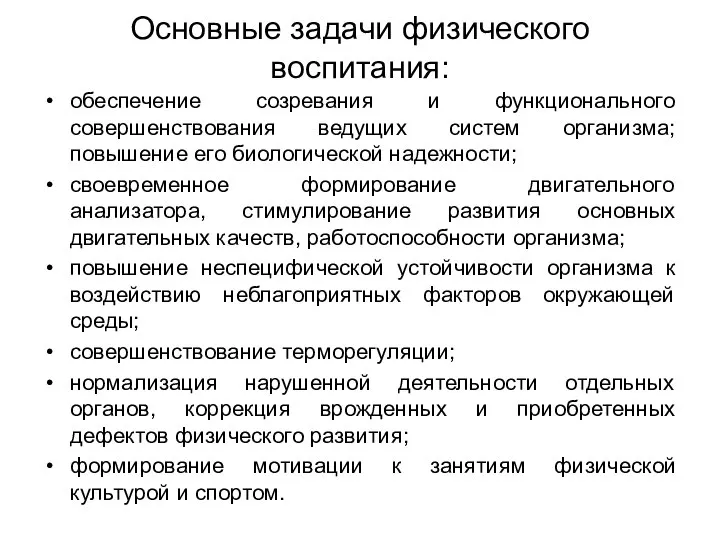 Основные задачи физического воспитания:

• обеспечение созревания и функционального совершенствования ведущих систем организма; повышение его биологической надежности;

• своевременное формирование двигательного анализатора, стимулирование развития основных двигательных качеств, работоспособности организма;

• повышение неспецифической устойчивости организма к воздействию неблагоприятных факторов окружающей среды;

• совершенствование терморегуляции;

• нормализация нарушенной деятельности отдельных органов, коррекция врожденных и приобретенных дефектов физического развития;

• формирование мотивации к занятиям физической культурой и спортом.